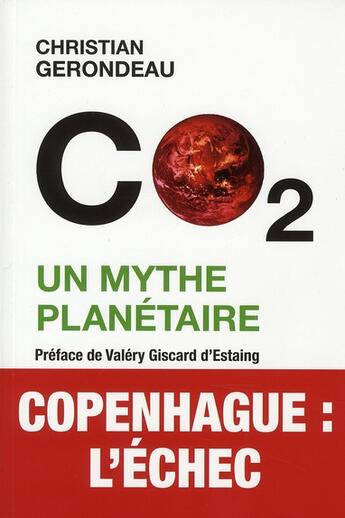 CHRISTIAN GERONDEAU

$CO_2$

UN MYTHE PLANÉTAIRE

Préface de Valéry Giscard d'Estaing

COPENHAGUE : L'ÉCHEC